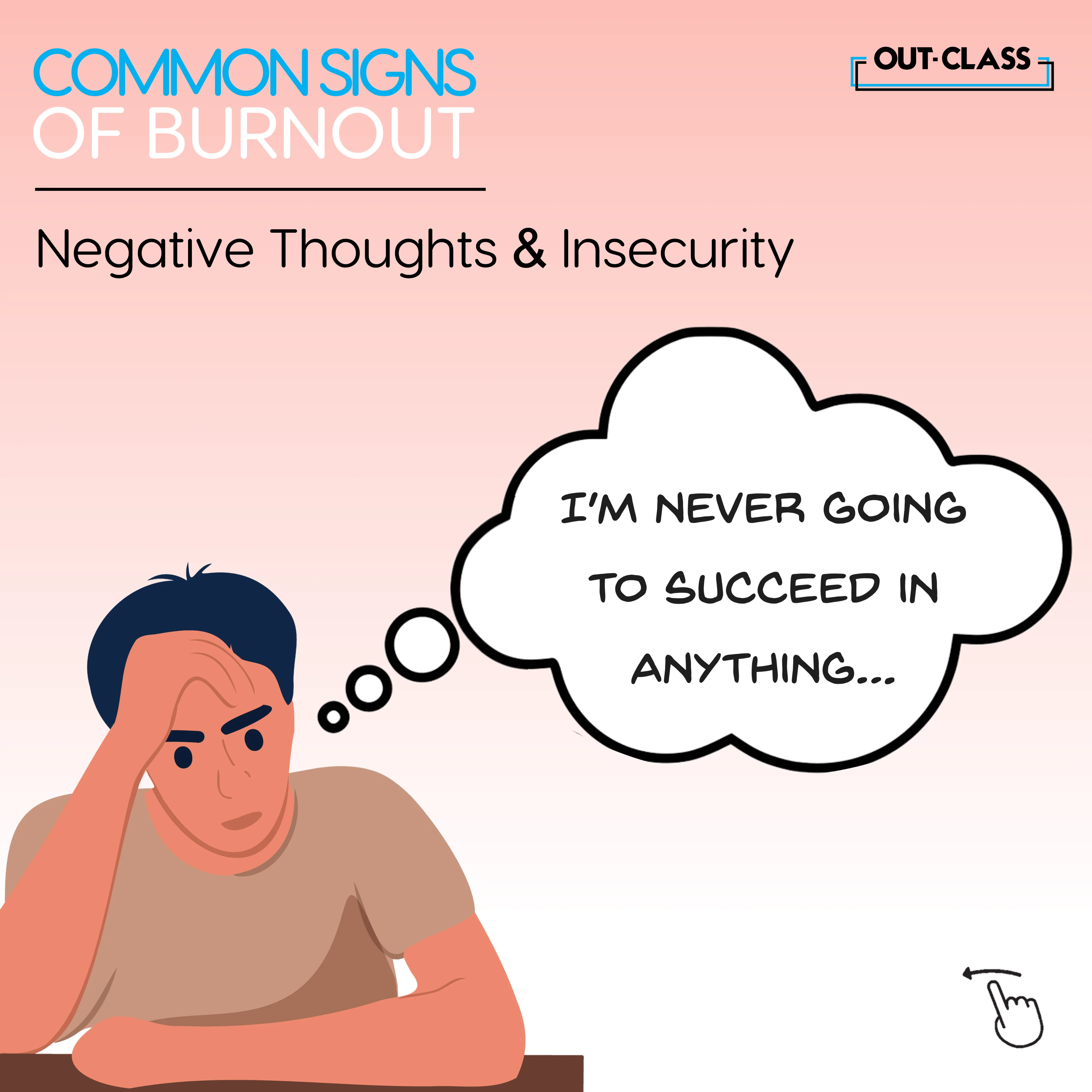 COMMON SIGNS OF BURNOUT

OUT·CLASS

Negative Thoughts & Insecurity

I'M NEVER GOING TO SUCCEED IN ANYTHING...